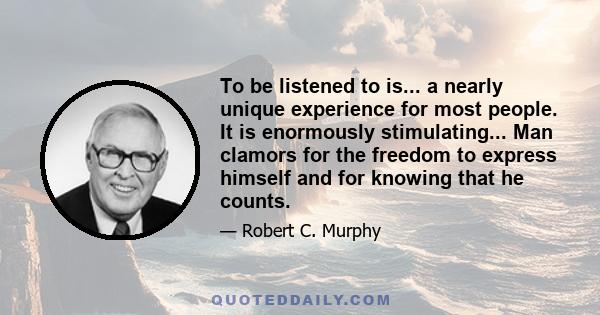 To be listened to is... a nearly unique experience for most people. It is enormously stimulating... Man clamors for the freedom to express himself and for knowing that he counts.

— Robert C. Murphy

QUOTEDDAILY.COM